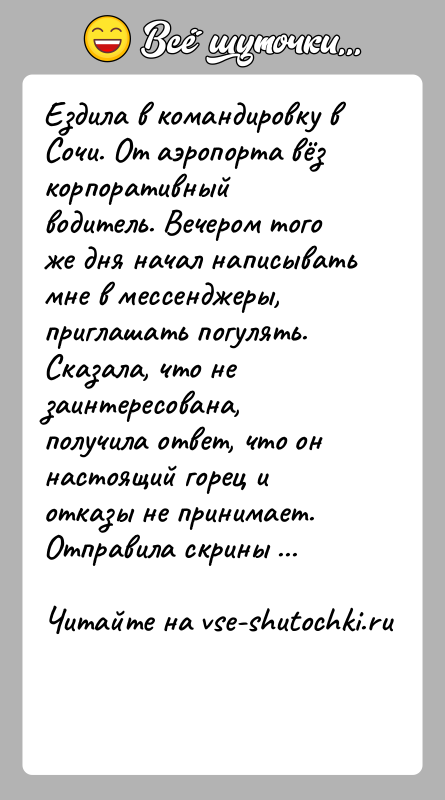 Всё шуточки...

Ездила в командировку в Сочи. От аэропорта вёз корпоративный водитель. Вечером того же дня начал написывать мне в мессенджеры, приглашать погулять. Сказала, что не заинтересована, получила ответ, что он настоящий горец и отказы не принимает. Отправила скрины ...

Читайте на vse-shutochki.ru